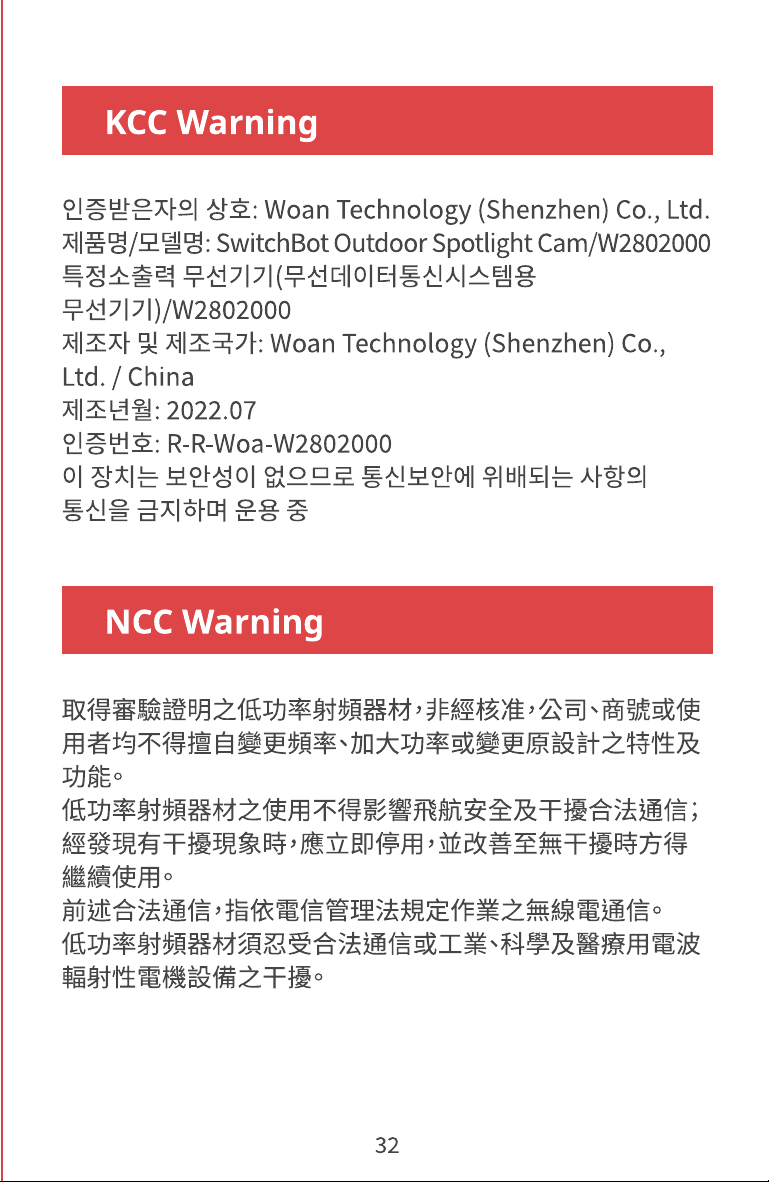 KCC Warning

인증받은자의 상호: Woan Technology (Shenzhen) Co., Ltd.
제품명/모델명: SwitchBot Outdoor Spotlight Cam/W2802000
특정소출력 무선기기(무선데이터통신시스템용 무선기기)/W2802000
제조자 및 제조국가: Woan Technology (Shenzhen) Co., Ltd. / China
제조년월: 2022.07
인증번호: R-R-Woa-W2802000
이 장치는 보안성이 없으므로 통신보안에 위배되는 사항의 통신을 금지하며 운용 중

NCC Warning

取得審驗證明之低功率射頻器材，非經核准，公司、商號或使用者均不得擅自變更頻率、加大功率或變更原設計之特性及功能。
低功率射頻器材之使用不得影響飛航安全及干擾合法通信；經發現有干擾現象時，應立即停用，並改善至無干擾時方得繼續使用。
前述合法通信，指依電信管理法規定作業之無線電通信。
低功率射頻器材須忍受合法通信或工業、科學及醫療用電波輻射性電機設備之干擾。

32